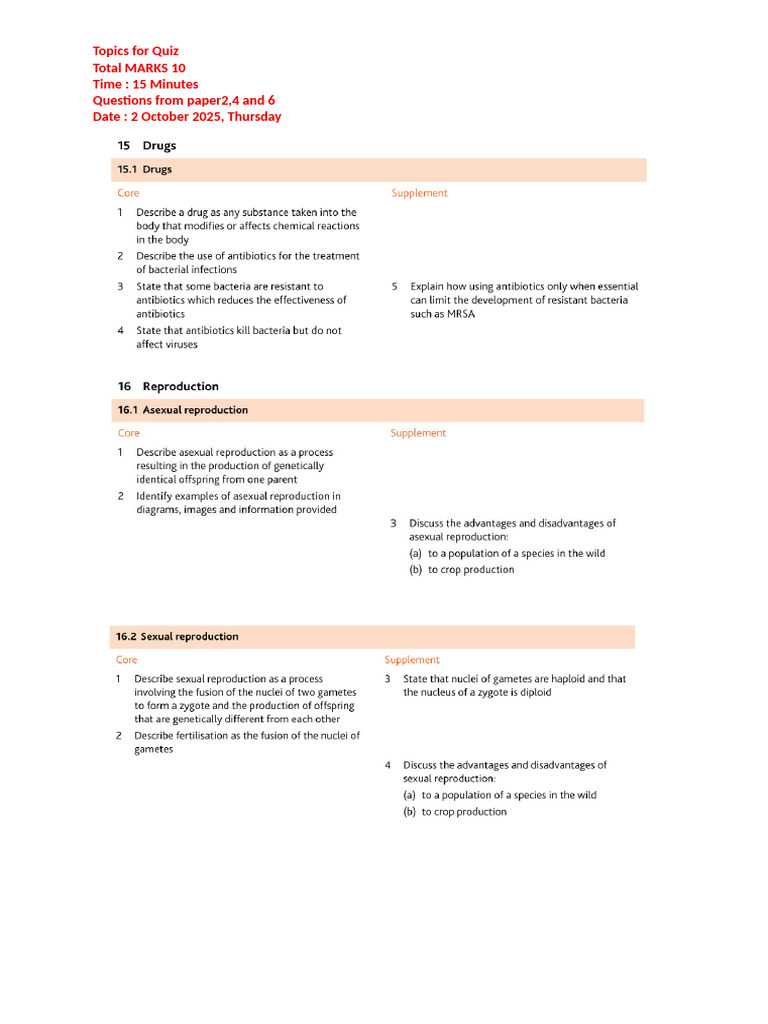 Topics for Quiz
Total MARKS 10
Time : 15 Minutes
Questions from paper2,4 and 6
Date : 2 October 2025, Thursday

15 Drugs

15.1 Drugs

Core

1 Describe a drug as any substance taken into the body that modifies or affects chemical reactions in the body

2 Describe the use of antibiotics for the treatment of bacterial infections

3 State that some bacteria are resistant to antibiotics which reduces the effectiveness of antibiotics

4 State that antibiotics kill bacteria but do not affect viruses

Supplement

5 Explain how using antibiotics only when essential can limit the development of resistant bacteria such as MRSA

16 Reproduction

16.1 Asexual reproduction

Core

1 Describe asexual reproduction as a process resulting in the production of genetically identical offspring from one parent

2 Identify examples of asexual reproduction in diagrams, images and information provided

Supplement

3 Discuss the advantages and disadvantages of asexual reproduction:
(a) to a population of a species in the wild
(b) to crop production

16.2 Sexual reproduction

Core

1 Describe sexual reproduction as a process involving the fusion of the nuclei of two gametes to form a zygote and the production of offspring that are genetically different from each other

2 Describe fertilisation as the fusion of the nuclei of gametes

Supplement

3 State that nuclei of gametes are haploid and that the nucleus of a zygote is diploid

4 Discuss the advantages and disadvantages of sexual reproduction:
(a) to a population of a species in the wild
(b) to crop production